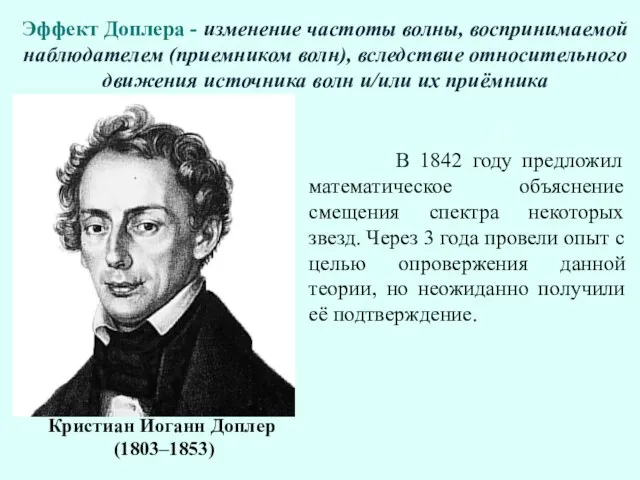 Эффект Доплера - изменение частоты волны, воспринимаемой наблюдателем (приемником волн), вследствие относительного движения источника волн и/или их приёмника

В 1842 году предложил математическое объяснение смещения спектра некоторых звезд. Через 3 года провели опыт с целью опровержения данной теории, но неожиданно получили её подтверждение.

Кристиан Иоганн Доплер
(1803–1853)